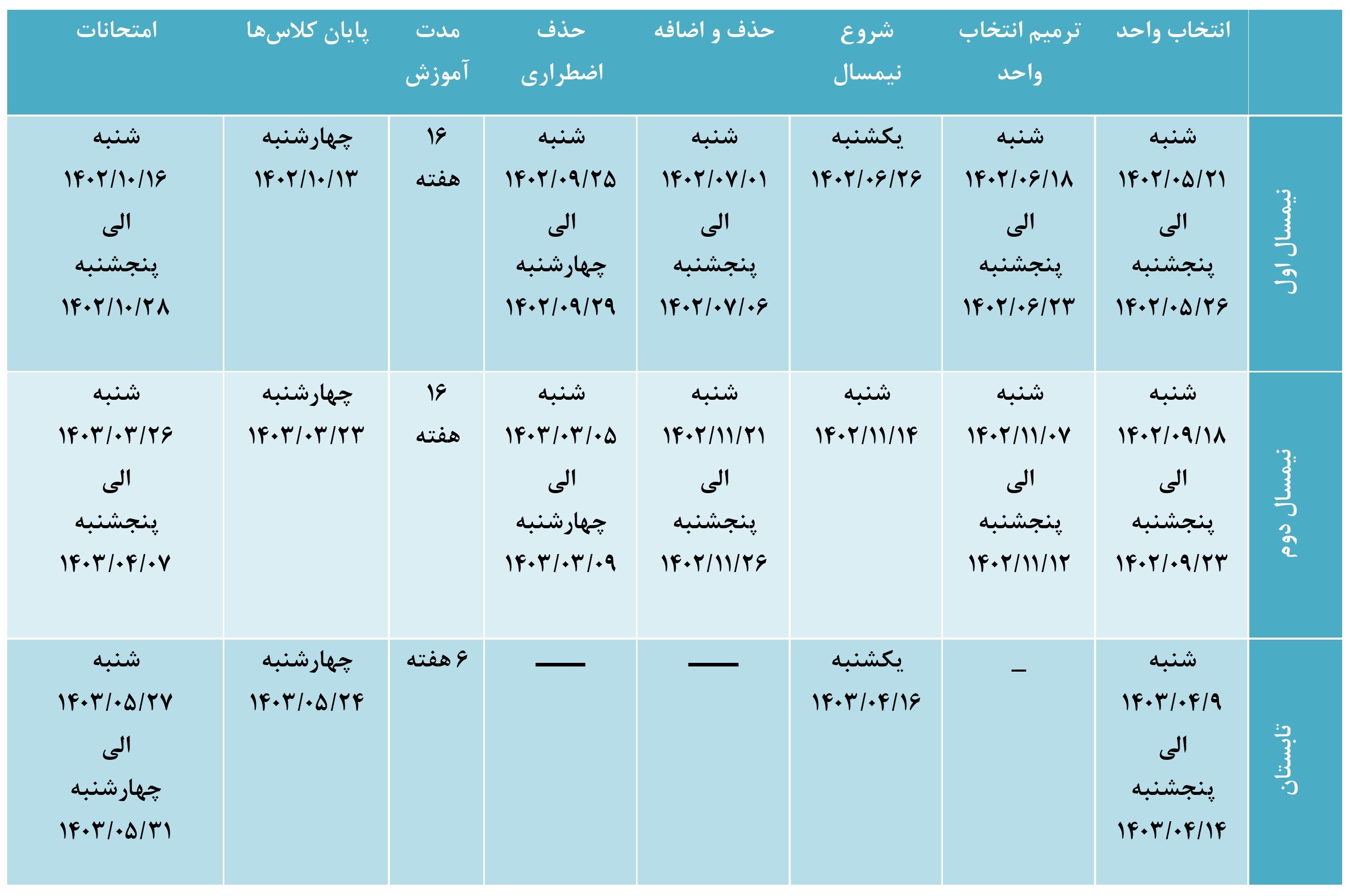 | | انتخاب واحد | ترمیم انتخاب واحد | شروع نیمسال | حذف و اضافه | حذف اضطراری | مدت آموزش | پایان کلاس‌ها | امتحانات |
|---|---|---|---|---|---|---|---|---|
| نیمسال اول | شنبه ۱۴۰۲/۰۵/۲۱ الی پنجشنبه ۱۴۰۲/۰۵/۲۶ | شنبه ۱۴۰۲/۰۶/۱۸ الی پنجشنبه ۱۴۰۲/۰۶/۲۳ | یکشنبه ۱۴۰۲/۰۶/۲۶ | شنبه ۱۴۰۲/۰۷/۰۱ الی پنجشنبه ۱۴۰۲/۰۷/۰۶ | شنبه ۱۴۰۲/۰۹/۲۵ الی چهارشنبه ۱۴۰۲/۰۹/۲۹ | ۱۶ هفته | چهارشنبه ۱۴۰۲/۱۰/۱۳ | شنبه ۱۴۰۲/۱۰/۱۶ الی پنجشنبه ۱۴۰۲/۱۰/۲۸ |
| نیمسال دوم | شنبه ۱۴۰۲/۰۹/۱۸ الی پنجشنبه ۱۴۰۲/۰۹/۲۳ | شنبه ۱۴۰۲/۱۱/۰۷ الی پنجشنبه ۱۴۰۲/۱۱/۱۲ | شنبه ۱۴۰۲/۱۱/۱۴ | شنبه ۱۴۰۲/۱۱/۲۱ الی پنجشنبه ۱۴۰۲/۱۱/۲۶ | شنبه ۱۴۰۳/۰۳/۰۵ الی چهارشنبه ۱۴۰۳/۰۳/۰۹ | ۱۶ هفته | چهارشنبه ۱۴۰۳/۰۳/۲۳ | شنبه ۱۴۰۳/۰۳/۲۶ الی پنجشنبه ۱۴۰۳/۰۴/۰۷ |
| تابستان | شنبه ۱۴۰۳/۰۴/۹ الی پنجشنبه ۱۴۰۳/۰۴/۱۴ | _ | یکشنبه ۱۴۰۳/۰۴/۱۶ | ــــ | ــــ | ۶ هفته | چهارشنبه ۱۴۰۳/۰۵/۲۴ | شنبه ۱۴۰۳/۰۵/۲۷ الی چهارشنبه ۱۴۰۳/۰۵/۳۱ |